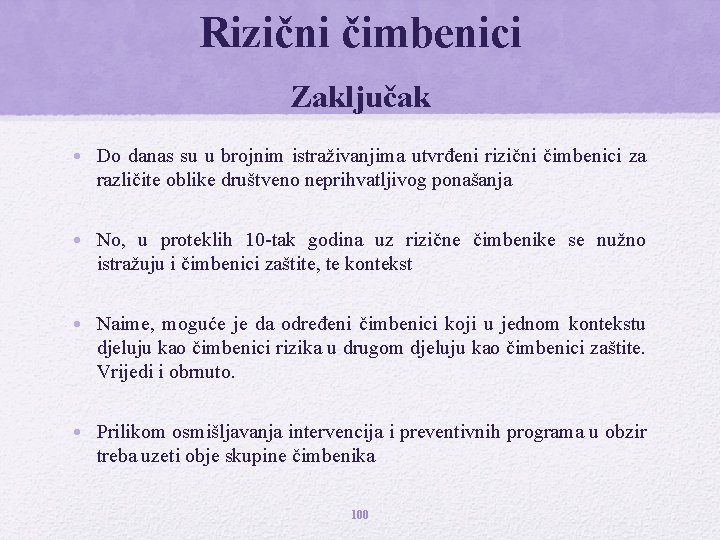 Rizični čimbenici

Zaključak

• Do danas su u brojnim istraživanjima utvrđeni rizični čimbenici za različite oblike društveno neprihvatljivog ponašanja

• No, u proteklih 10-tak godina uz rizične čimbenike se nužno istražuju i čimbenici zaštite, te kontekst

• Naime, moguće je da određeni čimbenici koji u jednom kontekstu djeluju kao čimbenici rizika u drugom djeluju kao čimbenici zaštite. Vrijedi i obrnuto.

• Prilikom osmišljavanja intervencija i preventivnih programa u obzir treba uzeti obje skupine čimbenika

100